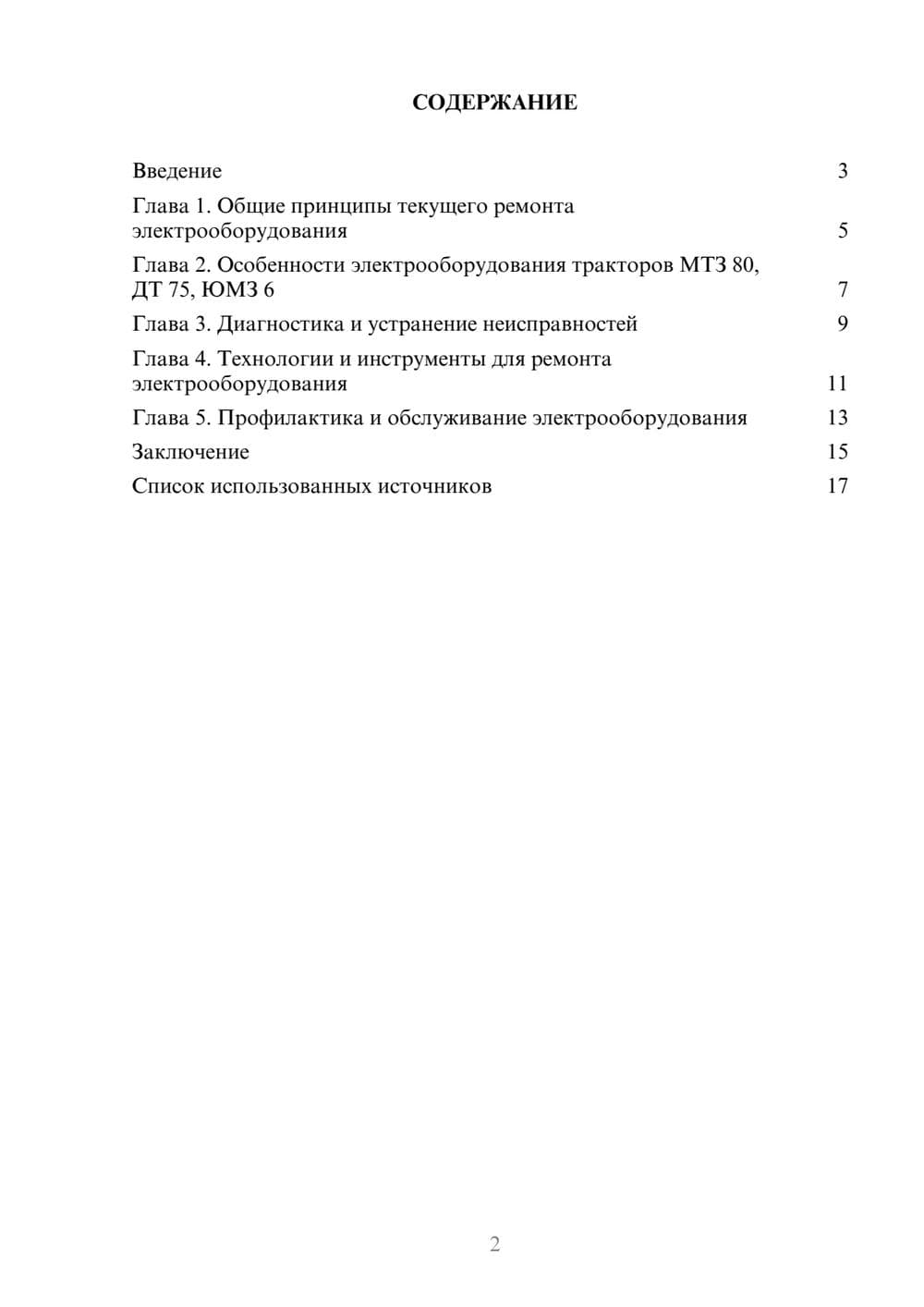 СОДЕРЖАНИЕ

Введение 3

Глава 1. Общие принципы текущего ремонта электрооборудования 5

Глава 2. Особенности электрооборудования тракторов МТЗ 80, ДТ 75, ЮМЗ 6 7

Глава 3. Диагностика и устранение неисправностей 9

Глава 4. Технологии и инструменты для ремонта электрооборудования 11

Глава 5. Профилактика и обслуживание электрооборудования 13

Заключение 15

Список использованных источников 17

2